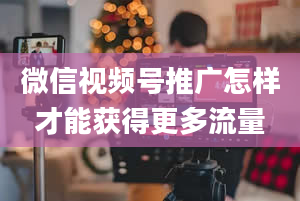 微信视频号推广怎样才能获得更多流量